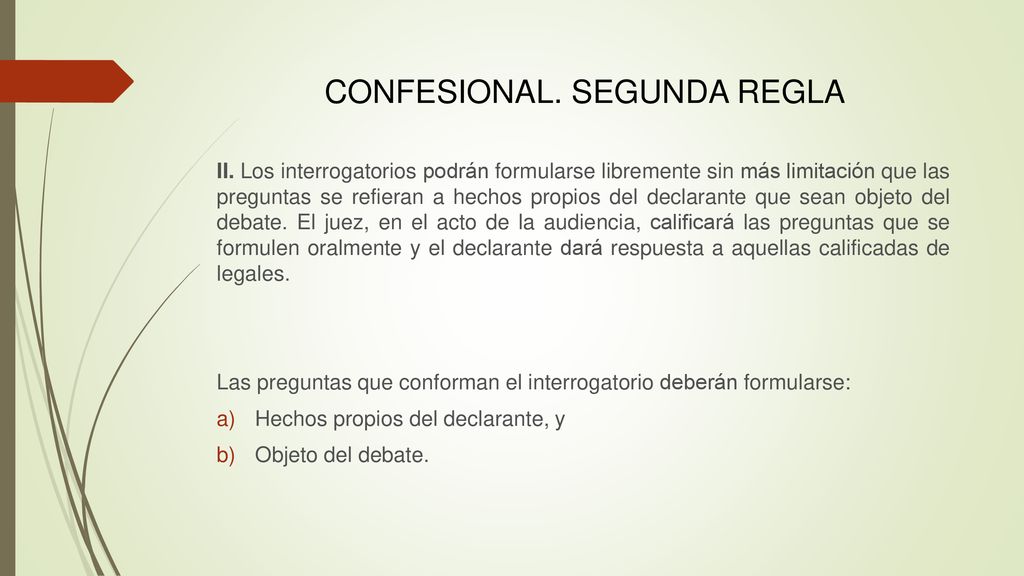 CONFESIONAL. SEGUNDA REGLA

II. Los interrogatorios podrán formularse libremente sin más limitación que las preguntas se refieran a hechos propios del declarante que sean objeto del debate. El juez, en el acto de la audiencia, calificará las preguntas que se formulen oralmente y el declarante dará respuesta a aquellas calificadas de legales.

Las preguntas que conforman el interrogatorio deberán formularse:

a) Hechos propios del declarante, y
b) Objeto del debate.